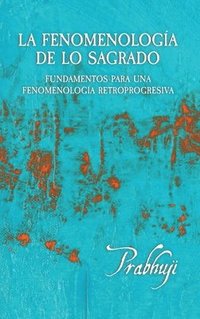 LA FENOMENOLOGÍA DE LO SAGRADO

FUNDAMENTOS PARA UNA FENOMENOLOGÍA RETROPROGRESIVA

Prabhuji